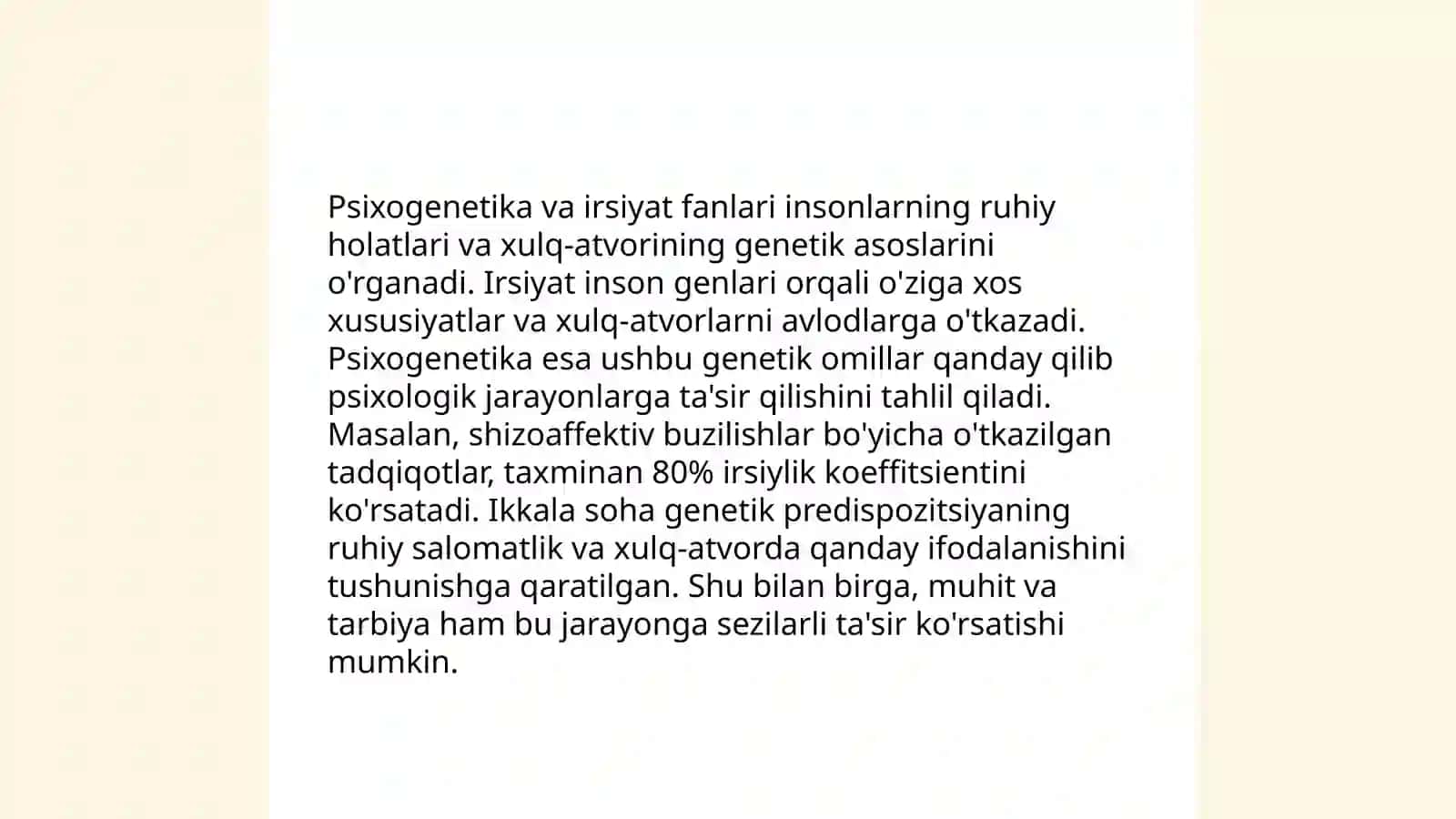 Psixogenetika va irsiyat fanlari insonlarning ruhiy holatlari va xulq-atvorining genetik asoslarini o'rganadi. Irsiyat inson genlari orqali o'ziga xos xususiyatlar va xulq-atvorlarni avlodlarga o'tkazadi. Psixogenetika esa ushbu genetik omillar qanday qilib psixologik jarayonlarga ta'sir qilishini tahlil qiladi. Masalan, shizoaffektiv buzilishlar bo'yicha o'tkazilgan tadqiqotlar, taxminan 80% irsiylik koeffitsientini ko'rsatadi. Ikkala soha genetik predispozitsiyaning ruhiy salomatlik va xulq-atvorda qanday ifodalanishini tushunishga qaratilgan. Shu bilan birga, muhit va tarbiya ham bu jarayonga sezilarli ta'sir ko'rsatishi mumkin.